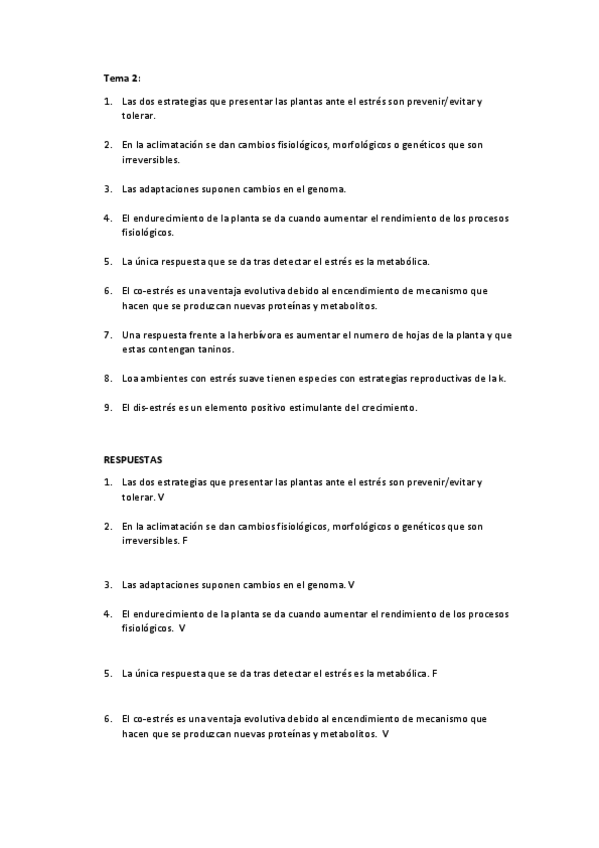 Tema 2:

1. Las dos estrategias que presentar las plantas ante el estrés son prevenir/evitar y tolerar.

2. En la aclimatación se dan cambios fisiológicos, morfológicos o genéticos que son irreversibles.

3. Las adaptaciones suponen cambios en el genoma.

4. El endurecimiento de la planta se da cuando aumentar el rendimiento de los procesos fisiológicos.

5. La única respuesta que se da tras detectar el estrés es la metabólica.

6. El co-estrés es una ventaja evolutiva debido al encendimiento de mecanismo que hacen que se produzcan nuevas proteínas y metabolitos.

7. Una respuesta frente a la herbívora es aumentar el numero de hojas de la planta y que estas contengan taninos.

8. Loa ambientes con estrés suave tienen especies con estrategias reproductivas de la k.

9. El dis-estrés es un elemento positivo estimulante del crecimiento.

RESPUESTAS

1. Las dos estrategias que presentar las plantas ante el estrés son prevenir/evitar y tolerar. V

2. En la aclimatación se dan cambios fisiológicos, morfológicos o genéticos que son irreversibles. F

3. Las adaptaciones suponen cambios en el genoma. V

4. El endurecimiento de la planta se da cuando aumentar el rendimiento de los procesos fisiológicos. V

5. La única respuesta que se da tras detectar el estrés es la metabólica. F

6. El co-estrés es una ventaja evolutiva debido al encendimiento de mecanismo que hacen que se produzcan nuevas proteínas y metabolitos. V